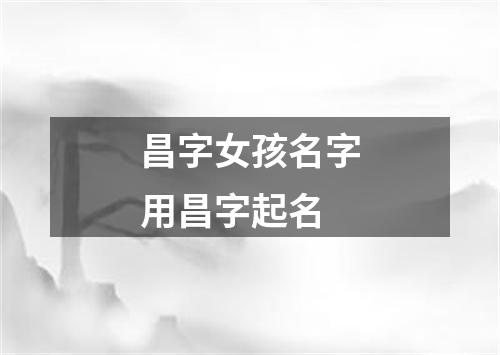 昌字女孩名字
用昌字起名